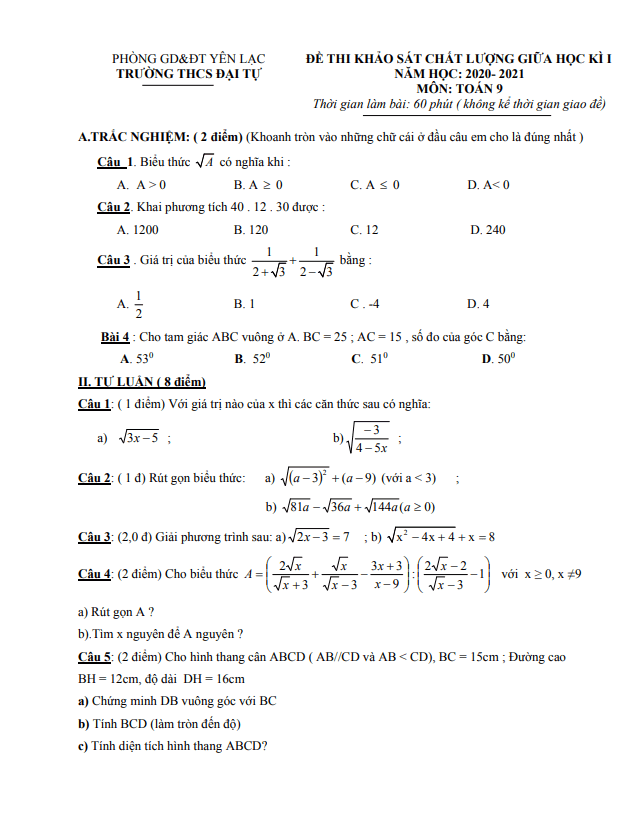 PHÒNG GD&ĐT YÊN LẠC
TRƯỜNG THCS ĐẠI TỰ

ĐỀ THI KHẢO SÁT CHẤT LƯỢNG GIỮA HỌC KÌ I
NĂM HỌC: 2020- 2021
MÔN: TOÁN 9
Thời gian làm bài: 60 phút ( không kể thời gian giao đề)

A.TRẮC NGHIỆM: ( 2 điểm) (Khoanh tròn vào những chữ cái ở đầu câu em cho là đúng nhất )

Câu 1. Biểu thức $\sqrt{A}$ có nghĩa khi :
A. A > 0   B. A $\geq$ 0   C. A $\leq$ 0   D. A< 0

Câu 2. Khai phương tích 40 . 12 . 30 được :
A. 1200   B. 120   C. 12   D. 240

Câu 3 . Giá trị của biểu thức $\frac{1}{2+\sqrt{3}}+\frac{1}{2-\sqrt{3}}$ bằng :
A. $\frac{1}{2}$   B. 1   C . -4   D. 4

Bài 4 : Cho tam giác ABC vuông ở A. BC = 25 ; AC = 15 , số đo của góc C bằng:
A. $53^0$   B. $52^0$   C. $51^0$   D. $50^0$

II. TỰ LUẬN ( 8 điểm)

Câu 1: ( 1 điểm) Với giá trị nào của x thì các căn thức sau có nghĩa:
a) $\sqrt{3x-5}$ ;   b) $\sqrt{\frac{-3}{4-5x}}$ ;

Câu 2: ( 1 đ) Rút gọn biểu thức: a) $\sqrt{(a-3)^2}+(a-9)$ (với a < 3) ;
b) $\sqrt{81a}-\sqrt{36a}+\sqrt{144a}(a\geq 0)$

Câu 3: (2,0 đ) Giải phương trình sau: a) $\sqrt{2x-3}=7$ ; b) $\sqrt{x^2-4x+4}+x=8$

Câu 4: (2 điểm) Cho biểu thức $A=\left(\frac{2\sqrt{x}}{\sqrt{x}+3}+\frac{\sqrt{x}}{\sqrt{x}-3}-\frac{3x+3}{x-9}\right):\left(\frac{2\sqrt{x}-2}{\sqrt{x}-3}-1\right)$ với $x\geq 0, x\neq 9$

a) Rút gọn A ?
b).Tìm x nguyên để A nguyên ?

Câu 5: (2 điểm) Cho hình thang cân ABCD ( AB//CD và AB < CD), BC = 15cm ; Đường cao BH = 12cm, độ dài DH = 16cm
a) Chứng minh DB vuông góc với BC
b) Tính BCD (làm tròn đến độ)
c) Tính diện tích hình thang ABCD?